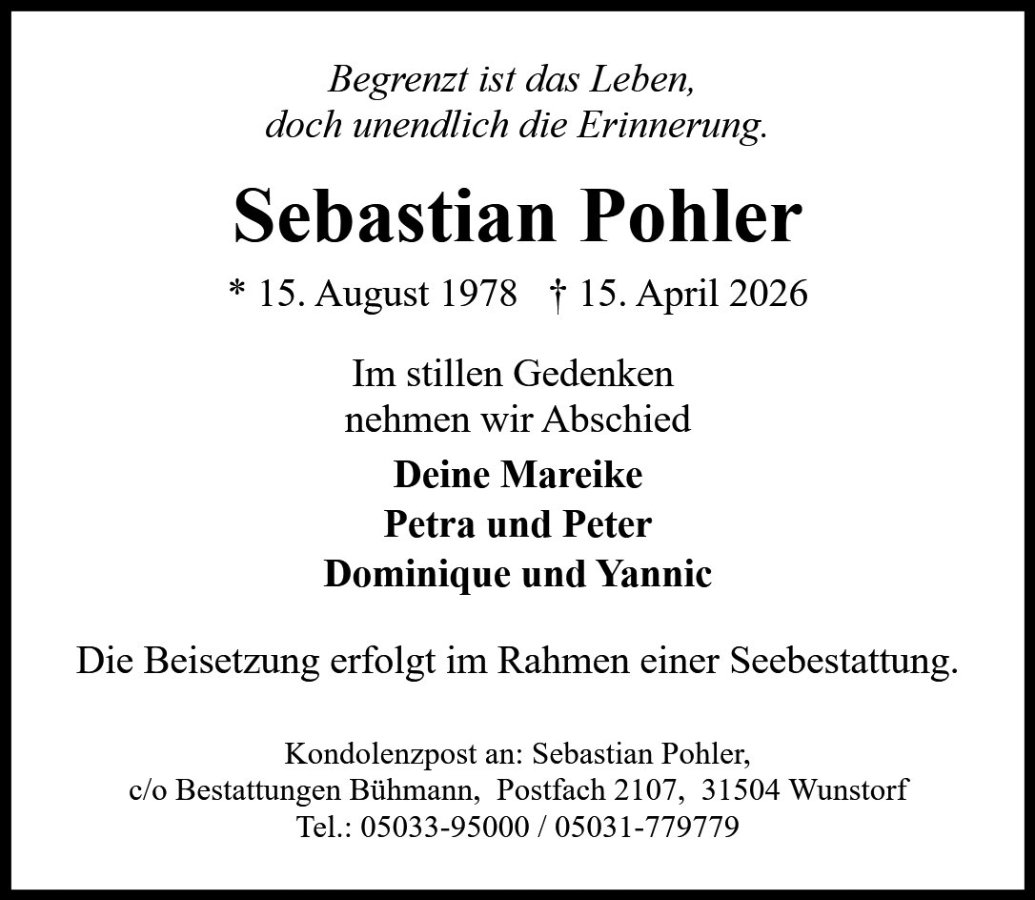 Begrenzt ist das Leben,
doch unendlich die Erinnerung.

Sebastian Pohler

* 15. August 1978 † 15. April 2026

Im stillen Gedenken
nehmen wir Abschied

Deine Mareike
Petra und Peter
Dominique und Yannic

Die Beisetzung erfolgt im Rahmen einer Seebestattung.

Kondolenzpost an: Sebastian Pohler,
c/o Bestattungen Bühmann, Postfach 2107, 31504 Wunstorf
Tel.: 05033-95000 / 05031-779779